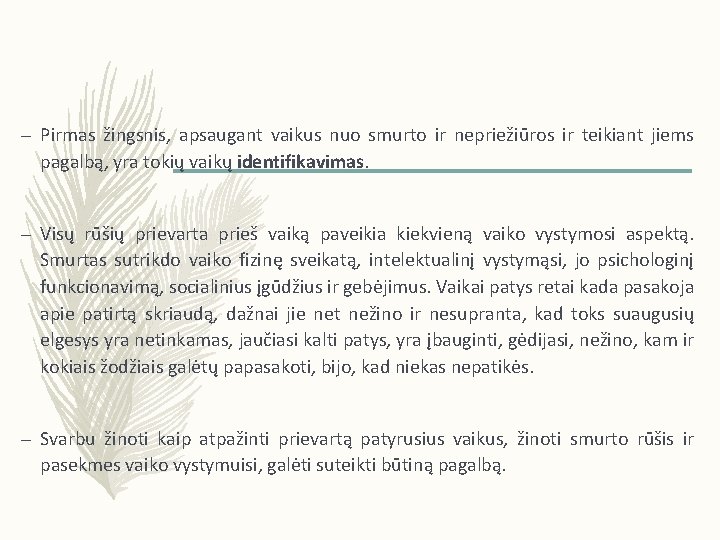 – Pirmas žingsnis, apsaugant vaikus nuo smurto ir nepriežiūros ir teikiant jiems pagalbą, yra tokių vaikų identifikavimas.

– Visų rūšių prievarta prieš vaiką paveikia kiekvieną vaiko vystymosi aspektą. Smurtas sutrikdo vaiko fizinę sveikatą, intelektualinį vystymąsi, jo psichologinį funkcionavimą, socialinius įgūdžius ir gebėjimus. Vaikai patys retai kada pasakoja apie patirtą skriaudą, dažnai jie net nežino ir nesupranta, kad toks suaugusių elgesys yra netinkamas, jaučiasi kalti patys, yra įbauginti, gėdijasi, nežino, kam ir kokiais žodžiais galėtų papasakoti, bijo, kad niekas nepatikės.

– Svarbu žinoti kaip atpažinti prievartą patyrusius vaikus, žinoti smurto rūšis ir pasekmes vaiko vystymuisi, galėti suteikti būtiną pagalbą.